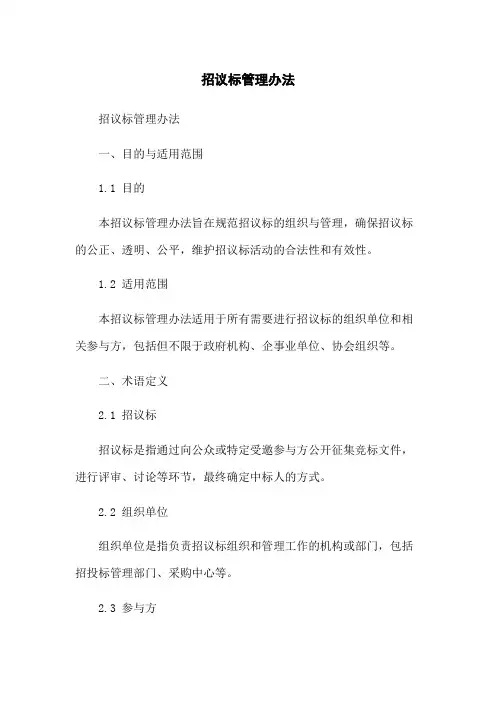 招议标管理办法

招议标管理办法

一、目的与适用范围

1.1 目的

本招议标管理办法旨在规范招议标的组织与管理，确保招议标的公正、透明、公平，维护招议标活动的合法性和有效性。

1.2 适用范围

本招议标管理办法适用于所有需要进行招议标的组织单位和相关参与方，包括但不限于政府机构、企事业单位、协会组织等。

二、术语定义

2.1 招议标

招议标是指通过向公众或特定受邀参与方公开征集竞标文件，进行评审、讨论等环节，最终确定中标人的方式。

2.2 组织单位

组织单位是指负责招议标组织和管理工作的机构或部门，包括招投标管理部门、采购中心等。

2.3 参与方